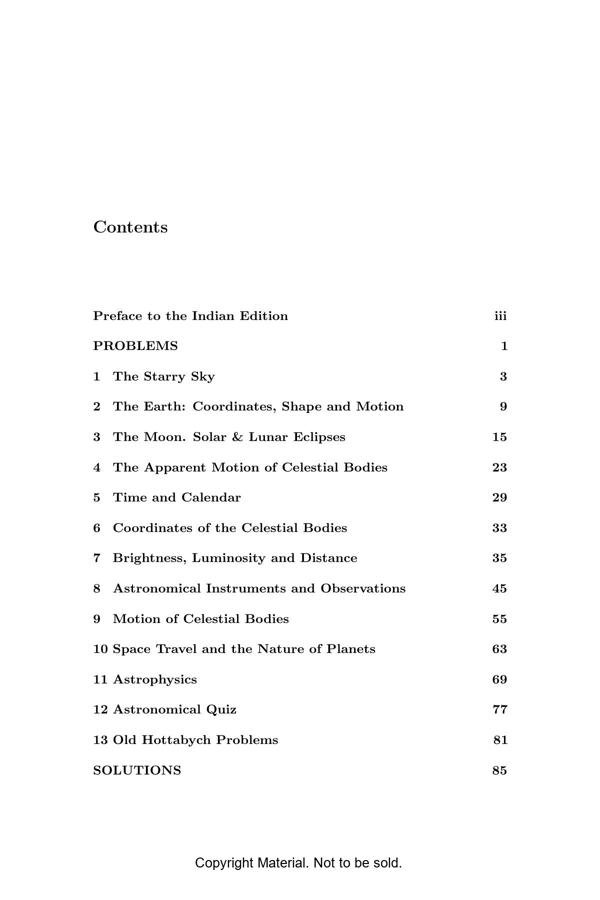 Contents

Preface to the Indian Edition iii

PROBLEMS 1

1 The Starry Sky 3

2 The Earth: Coordinates, Shape and Motion 9

3 The Moon. Solar & Lunar Eclipses 15

4 The Apparent Motion of Celestial Bodies 23

5 Time and Calendar 29

6 Coordinates of the Celestial Bodies 33

7 Brightness, Luminosity and Distance 35

8 Astronomical Instruments and Observations 45

9 Motion of Celestial Bodies 55

10 Space Travel and the Nature of Planets 63

11 Astrophysics 69

12 Astronomical Quiz 77

13 Old Hottabych Problems 81

SOLUTIONS 85

Copyright Material. Not to be sold.